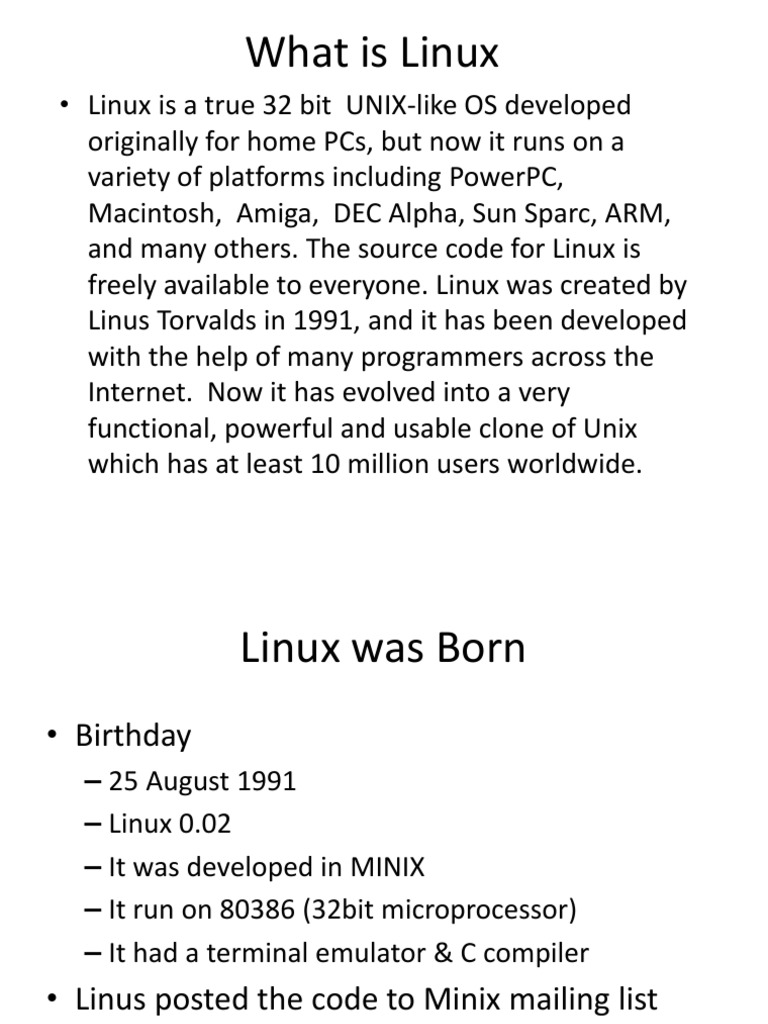 What is Linux

• Linux is a true 32 bit UNIX-like OS developed originally for home PCs, but now it runs on a variety of platforms including PowerPC, Macintosh, Amiga, DEC Alpha, Sun Sparc, ARM, and many others. The source code for Linux is freely available to everyone. Linux was created by Linus Torvalds in 1991, and it has been developed with the help of many programmers across the Internet. Now it has evolved into a very functional, powerful and usable clone of Unix which has at least 10 million users worldwide.

Linux was Born

• Birthday
– 25 August 1991
– Linux 0.02
– It was developed in MINIX
– It run on 80386 (32bit microprocessor)
– It had a terminal emulator & C compiler
• Linus posted the code to Minix mailing list